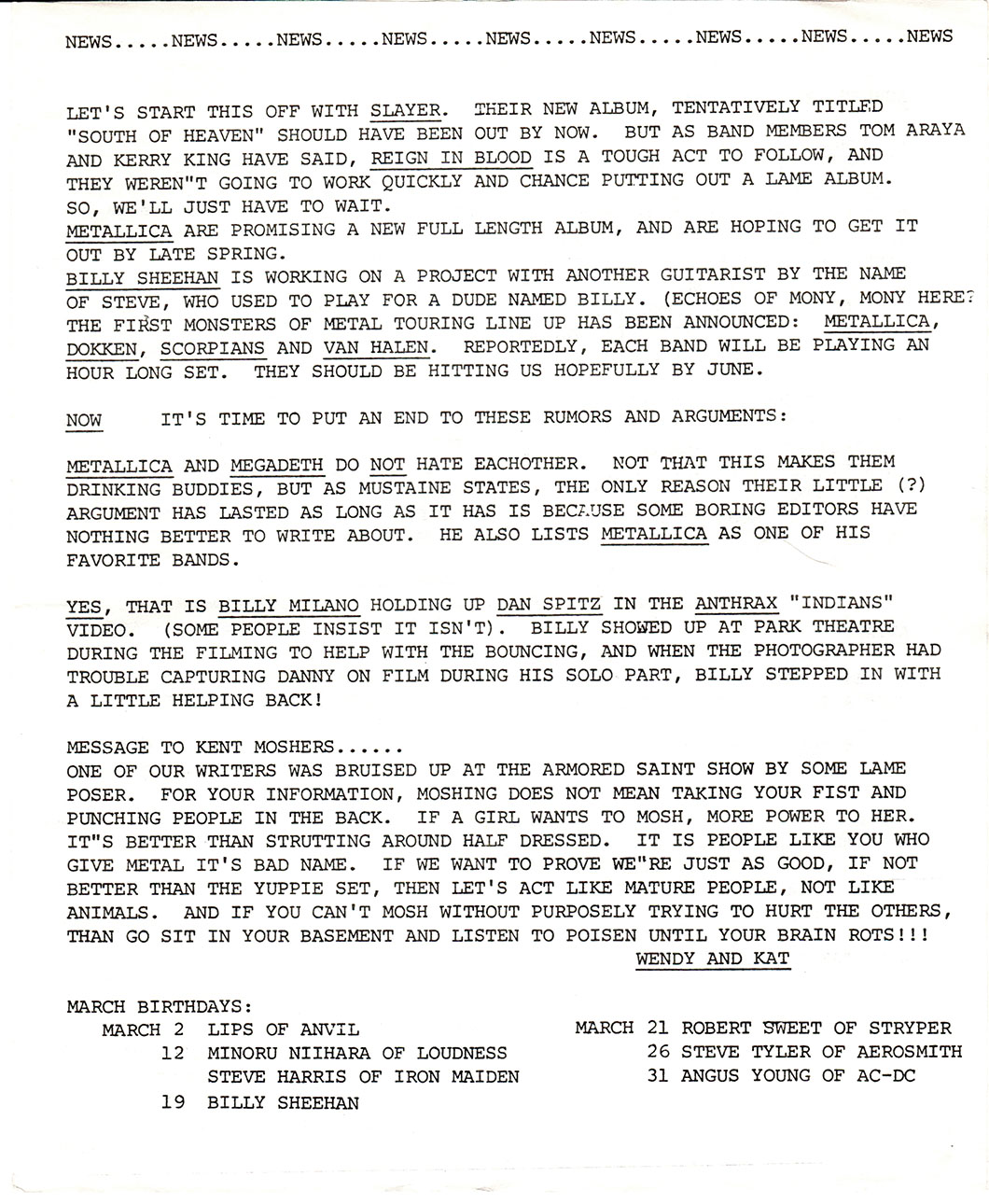 NEWS.....NEWS.....NEWS.....NEWS.....NEWS.....NEWS.....NEWS.....NEWS.....NEWS

LET'S START THIS OFF WITH SLAYER. THEIR NEW ALBUM, TENTATIVELY TITLED "SOUTH OF HEAVEN" SHOULD HAVE BEEN OUT BY NOW. BUT AS BAND MEMBERS TOM ARAYA AND KERRY KING HAVE SAID, REIGN IN BLOOD IS A TOUGH ACT TO FOLLOW, AND THEY WEREN"T GOING TO WORK QUICKLY AND CHANCE PUTTING OUT A LAME ALBUM. SO, WE'LL JUST HAVE TO WAIT.
METALLICA ARE PROMISING A NEW FULL LENGTH ALBUM, AND ARE HOPING TO GET IT OUT BY LATE SPRING.
BILLY SHEEHAN IS WORKING ON A PROJECT WITH ANOTHER GUITARIST BY THE NAME OF STEVE, WHO USED TO PLAY FOR A DUDE NAMED BILLY. (ECHOES OF MONY, MONY HERE?
THE FIRST MONSTERS OF METAL TOURING LINE UP HAS BEEN ANNOUNCED: METALLICA, DOKKEN, SCORPIANS AND VAN HALEN. REPORTEDLY, EACH BAND WILL BE PLAYING AN HOUR LONG SET. THEY SHOULD BE HITTING US HOPEFULLY BY JUNE.

NOW IT'S TIME TO PUT AN END TO THESE RUMORS AND ARGUMENTS:

METALLICA AND MEGADETH DO NOT HATE EACHOTHER. NOT THAT THIS MAKES THEM DRINKING BUDDIES, BUT AS MUSTAINE STATES, THE ONLY REASON THEIR LITTLE (?) ARGUMENT HAS LASTED AS LONG AS IT HAS IS BECAUSE SOME BORING EDITORS HAVE NOTHING BETTER TO WRITE ABOUT. HE ALSO LISTS METALLICA AS ONE OF HIS FAVORITE BANDS.

YES, THAT IS BILLY MILANO HOLDING UP DAN SPITZ IN THE ANTHRAX "INDIANS" VIDEO. (SOME PEOPLE INSIST IT ISN'T). BILLY SHOWED UP AT PARK THEATRE DURING THE FILMING TO HELP WITH THE BOUNCING, AND WHEN THE PHOTOGRAPHER HAD TROUBLE CAPTURING DANNY ON FILM DURING HIS SOLO PART, BILLY STEPPED IN WITH A LITTLE HELPING BACK!

MESSAGE TO KENT MOSHERS......
ONE OF OUR WRITERS WAS BRUISED UP AT THE ARMORED SAINT SHOW BY SOME LAME POSER. FOR YOUR INFORMATION, MOSHING DOES NOT MEAN TAKING YOUR FIST AND PUNCHING PEOPLE IN THE BACK. IF A GIRL WANTS TO MOSH, MORE POWER TO HER. IT"S BETTER THAN STRUTTING AROUND HALF DRESSED. IT IS PEOPLE LIKE YOU WHO GIVE METAL IT'S BAD NAME. IF WE WANT TO PROVE WE"RE JUST AS GOOD, IF NOT BETTER THAN THE YUPPIE SET, THEN LET'S ACT LIKE MATURE PEOPLE, NOT LIKE ANIMALS. AND IF YOU CAN'T MOSH WITHOUT PURPOSELY TRYING TO HURT THE OTHERS, THAN GO SIT IN YOUR BASEMENT AND LISTEN TO POISEN UNTIL YOUR BRAIN ROTS!!!
WENDY AND KAT

MARCH BIRTHDAYS:
MARCH 2 LIPS OF ANVIL
12 MINORU NIIHARA OF LOUDNESS
STEVE HARRIS OF IRON MAIDEN
19 BILLY SHEEHAN

MARCH 21 ROBERT SWEET OF STRYPER
26 STEVE TYLER OF AEROSMITH
31 ANGUS YOUNG OF AC-DC